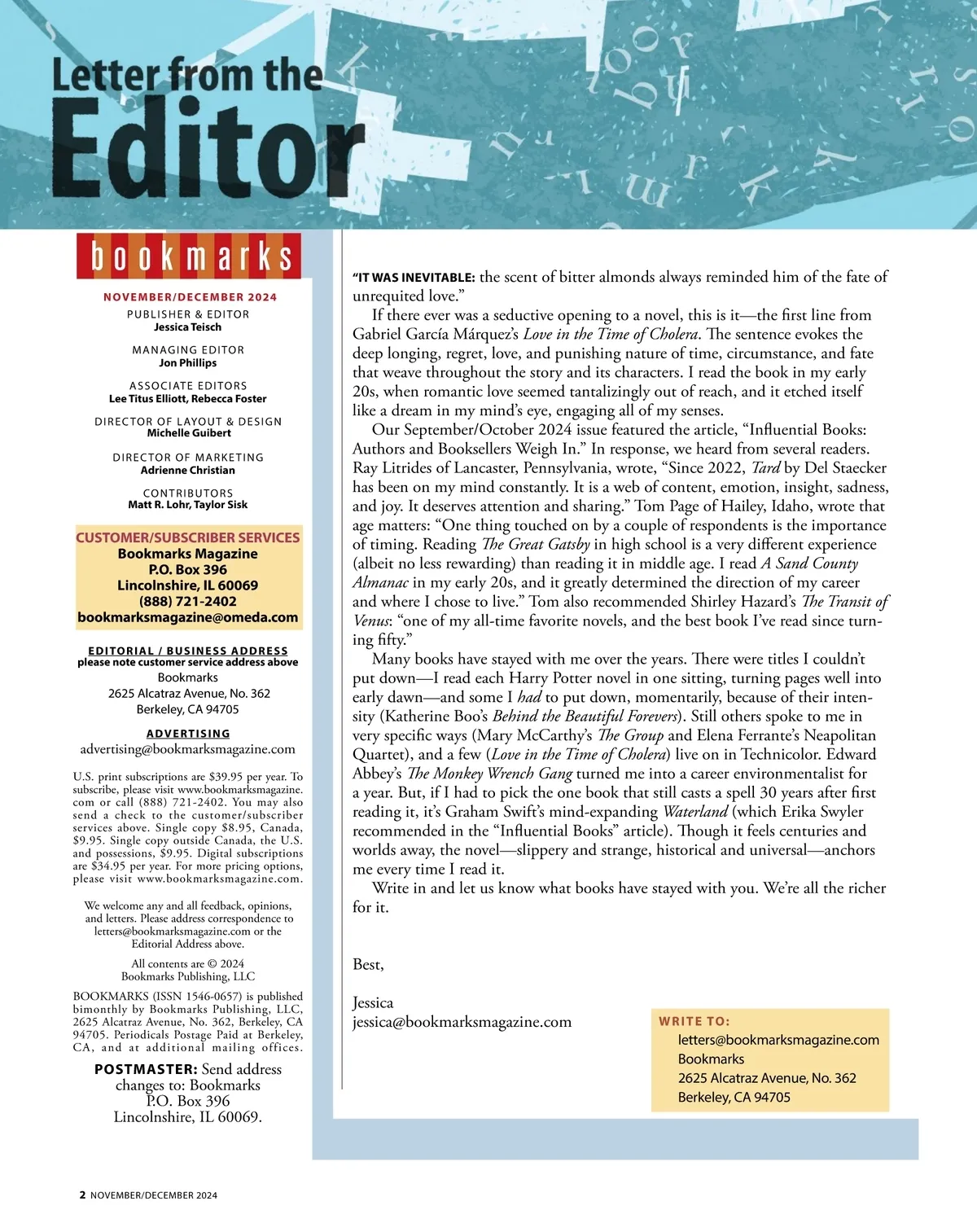 Letter from the Editor

bookmarks

NOVEMBER/DECEMBER 2024
PUBLISHER & EDITOR
Jessica Teisch

MANAGING EDITOR
Jon Phillips

ASSOCIATE EDITORS
Lee Titus Elliott, Rebecca Foster

DIRECTOR OF LAYOUT & DESIGN
Michelle Guibert

DIRECTOR OF MARKETING
Adrienne Christian

CONTRIBUTORS
Matt R. Lohr, Taylor Sisk

CUSTOMER/SUBSCRIBER SERVICES
Bookmarks Magazine
P.O. Box 396
Lincolnshire, IL 60069
(888) 721-2402
bookmarksmagazine@omeda.com

EDITORIAL / BUSINESS ADDRESS
please note customer service address above
Bookmarks
2625 Alcatraz Avenue, No. 362
Berkeley, CA 94705

ADVERTISING
advertising@bookmarksmagazine.com

U.S. print subscriptions are $39.95 per year. To subscribe, please visit www.bookmarksmagazine.com or call (888) 721-2402. You may also send a check to the customer/subscriber services above. Single copy $8.95, Canada, $9.95. Single copy outside Canada, the U.S. and possessions, $9.95. Digital subscriptions are $34.95 per year. For more pricing options, please visit www.bookmarksmagazine.com.

We welcome any and all feedback, opinions, and letters. Please address correspondence to letters@bookmarksmagazine.com or the Editorial Address above.

All contents are © 2024
Bookmarks Publishing, LLC

BOOKMARKS (ISSN 1546-0657) is published bimonthly by Bookmarks Publishing, LLC, 2625 Alcatraz Avenue, No. 362, Berkeley, CA 94705. Periodicals Postage Paid at Berkeley, CA, and at additional mailing offices.

POSTMASTER: Send address changes to: Bookmarks P.O. Box 396 Lincolnshire, IL 60069.

"IT WAS INEVITABLE: the scent of bitter almonds always reminded him of the fate of unrequited love."

If there ever was a seductive opening to a novel, this is it—the first line from Gabriel García Márquez's Love in the Time of Cholera. The sentence evokes the deep longing, regret, love, and punishing nature of time, circumstance, and fate that weave throughout the story and its characters. I read the book in my early 20s, when romantic love seemed tantalizingly out of reach, and it etched itself like a dream in my mind's eye, engaging all of my senses.

Our September/October 2024 issue featured the article, "Influential Books: Authors and Booksellers Weigh In." In response, we heard from several readers. Ray Litrides of Lancaster, Pennsylvania, wrote, "Since 2022, Tard by Del Staecker has been on my mind constantly. It is a web of content, emotion, insight, sadness, and joy. It deserves attention and sharing." Tom Page of Hailey, Idaho, wrote that age matters: "One thing touched on by a couple of respondents is the importance of timing. Reading The Great Gatsby in high school is a very different experience (albeit no less rewarding) than reading it in middle age. I read A Sand County Almanac in my early 20s, and it greatly determined the direction of my career and where I chose to live." Tom also recommended Shirley Hazard's The Transit of Venus: "one of my all-time favorite novels, and the best book I've read since turning fifty."

Many books have stayed with me over the years. There were titles I couldn't put down—I read each Harry Potter novel in one sitting, turning pages well into early dawn—and some I had to put down, momentarily, because of their intensity (Katherine Boo's Behind the Beautiful Forevers). Still others spoke to me in very specific ways (Mary McCarthy's The Group and Elena Ferrante's Neapolitan Quartet), and a few (Love in the Time of Cholera) live on in Technicolor. Edward Abbey's The Monkey Wrench Gang turned me into a career environmentalist for a year. But, if I had to pick the one book that still casts a spell 30 years after first reading it, it's Graham Swift's mind-expanding Waterland (which Erika Swyler recommended in the "Influential Books" article). Though it feels centuries and worlds away, the novel—slippery and strange, historical and universal—anchors me every time I read it.

Write in and let us know what books have stayed with you. We're all the richer for it.

Best,

Jessica
jessica@bookmarksmagazine.com

WRITE TO:
letters@bookmarksmagazine.com
Bookmarks
2625 Alcatraz Avenue, No. 362
Berkeley, CA 94705

2 NOVEMBER/DECEMBER 2024